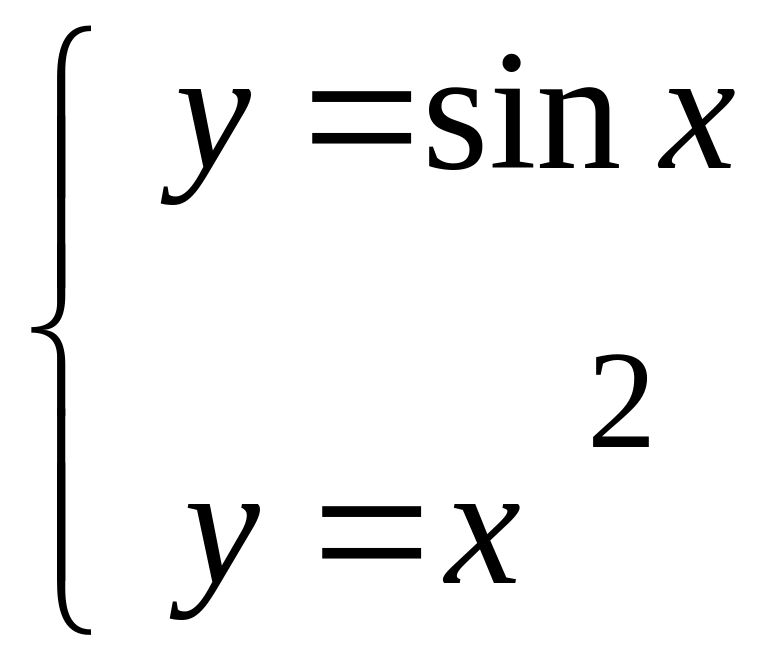 $\begin{cases} y = \sin x \\ y = x^2 \end{cases}$